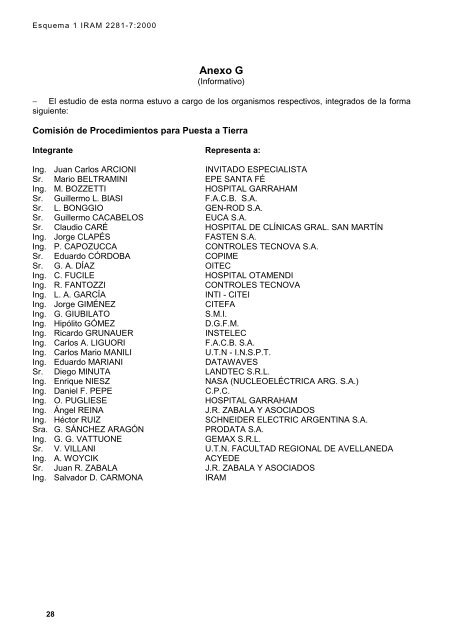 Esquema 1 IRAM 2281-7:2000

Anexo G
(Informativo)

– El estudio de esta norma estuvo a cargo de los organismos respectivos, integrados de la forma siguiente:

Comisión de Procedimientos para Puesta a Tierra

| Integrante | Representa a: |
|---|---|
| Ing. Juan Carlos ARCIONI | INVITADO ESPECIALISTA |
| Sr. Mario BELTRAMINI | EPE SANTA FÉ |
| Ing. M. BOZZETTI | HOSPITAL GARRAHAM |
| Sr. Guillermo L. BIASI | F.A.C.B. S.A. |
| Sr. L. BONGGIO | GEN-ROD S.A. |
| Sr. Guillermo CACABELOS | EUCA S.A. |
| Sr. Claudio CARÉ | HOSPITAL DE CLÍNICAS GRAL. SAN MARTÍN |
| Ing. Jorge CLAPÉS | FASTEN S.A. |
| Ing. P. CAPOZUCCA | CONTROLES TECNOVA S.A. |
| Sr. Eduardo CÓRDOBA | COPIME |
| Sr. G. A. DÍAZ | OITEC |
| Ing. C. FUCILE | HOSPITAL OTAMENDI |
| Ing. R. FANTOZZI | CONTROLES TECNOVA |
| Ing. L. A. GARCÍA | INTI - CITEI |
| Ing. Jorge GIMÉNEZ | CITEFA |
| Ing. G. GIUBILATO | S.M.I. |
| Ing. Hipólito GÓMEZ | D.G.F.M. |
| Ing. Ricardo GRUNAUER | INSTELEC |
| Ing. Carlos A. LIGUORI | F.A.C.B. S.A. |
| Ing. Carlos Mario MANILI | U.T.N - I.N.S.P.T. |
| Ing. Eduardo MARIANI | DATAWAVES |
| Sr. Diego MINUTA | LANDTEC S.R.L. |
| Ing. Enrique NIESZ | NASA (NUCLEOELÉCTRICA ARG. S.A.) |
| Ing. Daniel F. PEPE | C.P.C. |
| Ing. O. PUGLIESE | HOSPITAL GARRAHAM |
| Ing. Ángel REINA | J.R. ZABALA Y ASOCIADOS |
| Ing. Héctor RUIZ | SCHNEIDER ELECTRIC ARGENTINA S.A. |
| Sra. G. SÁNCHEZ ARAGÓN | PRODATA S.A. |
| Ing. G. G. VATTUONE | GEMAX S.R.L. |
| Sr. V. VILLANI | U.T.N. FACULTAD REGIONAL DE AVELLANEDA |
| Ing. A. WOYCIK | ACYEDE |
| Sr. Juan R. ZABALA | J.R. ZABALA Y ASOCIADOS |
| Ing. Salvador D. CARMONA | IRAM |

28